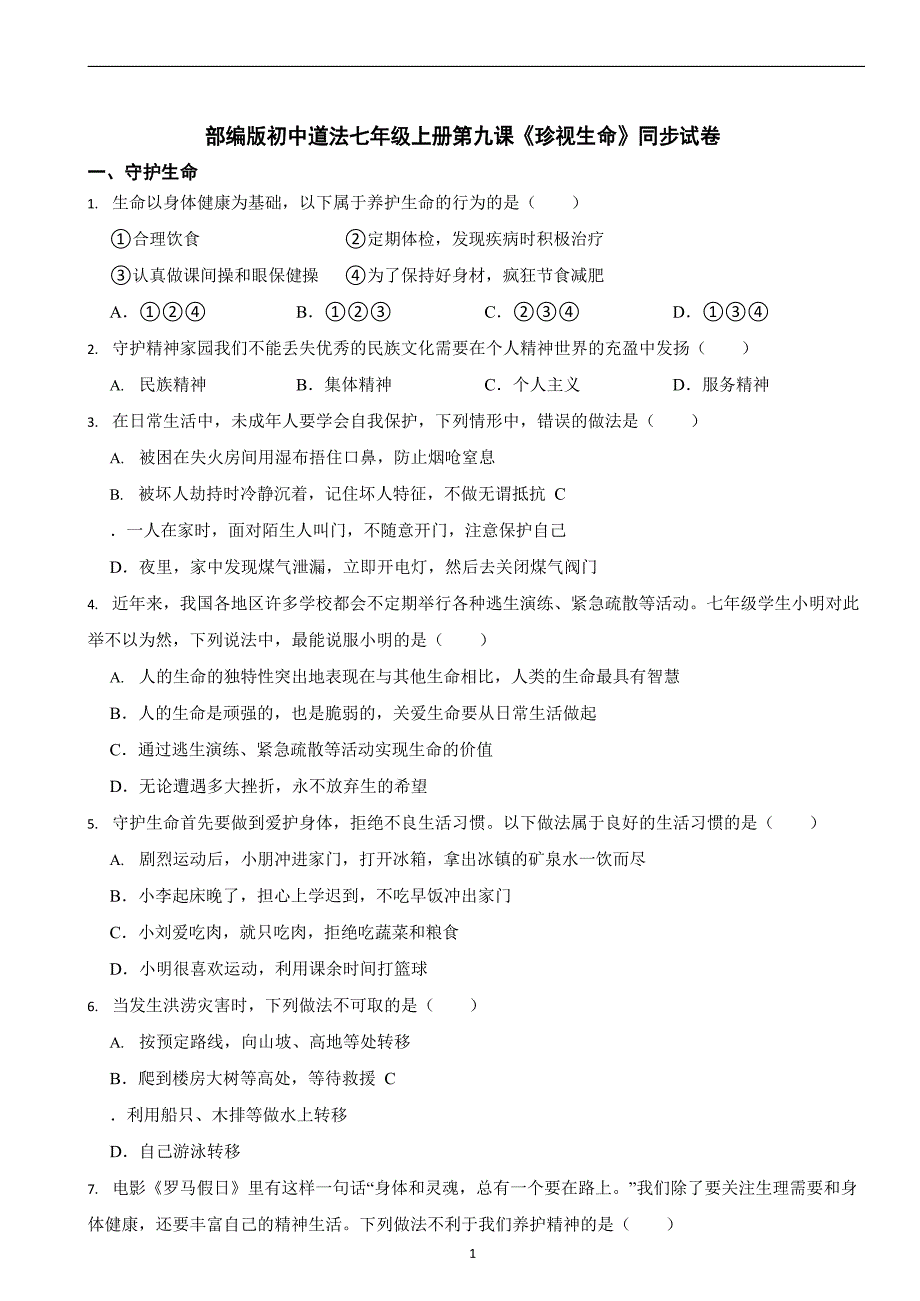 部编版初中道法七年级上册第九课《珍视生命》同步试卷

一、守护生命

1. 生命以身体健康为基础，以下属于养护生命的行为的是（　　）

①合理饮食　②定期体检，发现疾病时积极治疗

③认真做课间操和眼保健操　④为了保持好身材，疯狂节食减肥

A．①②④　B．①②③　C．②③④　D．①③④

2. 守护精神家园我们不能丢失优秀的民族文化需要在个人精神世界的充盈中发扬（　　）

A. 民族精神　B．集体精神　C．个人主义　D．服务精神

3. 在日常生活中，未成年人要学会自我保护，下列情形中，错误的做法是（　　）

A. 被困在失火房间用湿布捂住口鼻，防止烟呛窒息

B. 被坏人劫持时冷静沉着，记住坏人特征，不做无谓抵抗 C

．一人在家时，面对陌生人叫门，不随意开门，注意保护自己

D．夜里，家中发现煤气泄漏，立即开电灯，然后去关闭煤气阀门

4. 近年来，我国各地区许多学校都会不定期举行各种逃生演练、紧急疏散等活动。七年级学生小明对此举不以为然，下列说法中，最能说服小明的是（　　）

A. 人的生命的独特性突出地表现在与其他生命相比，人类的生命最具有智慧

B．人的生命是顽强的，也是脆弱的，关爱生命要从日常生活做起

C．通过逃生演练、紧急疏散等活动实现生命的价值

D．无论遭遇多大挫折，永不放弃生的希望

5. 守护生命首先要做到爱护身体，拒绝不良生活习惯。以下做法属于良好的生活习惯的是（　　）

A. 剧烈运动后，小朋冲进家门，打开冰箱，拿出冰镇的矿泉水一饮而尽

B．小李起床晚了，担心上学迟到，不吃早饭冲出家门

C．小刘爱吃肉，就只吃肉，拒绝吃蔬菜和粮食

D．小明很喜欢运动，利用课余时间打篮球

6. 当发生洪涝灾害时，下列做法不可取的是（　　）

A. 按预定路线，向山坡、高地等处转移

B．爬到楼房大树等高处，等待救援 C

．利用船只、木排等做水上转移

D．自己游泳转移

7. 电影《罗马假日》里有这样一句话“身体和灵魂，总有一个要在路上。”我们除了要关注生理需要和身体健康，还要丰富自己的精神生活。下列做法不利于我们养护精神的是（　　）

1